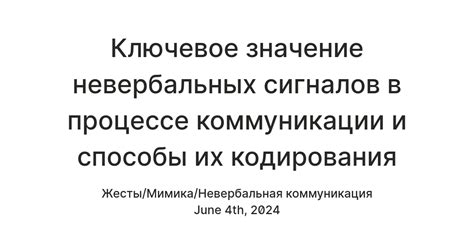 Ключевое значение невербальных сигналов в процессе коммуникации и способы их кодирования

Жесты/Мимика/Невербальная коммуникация
June 4th, 2024